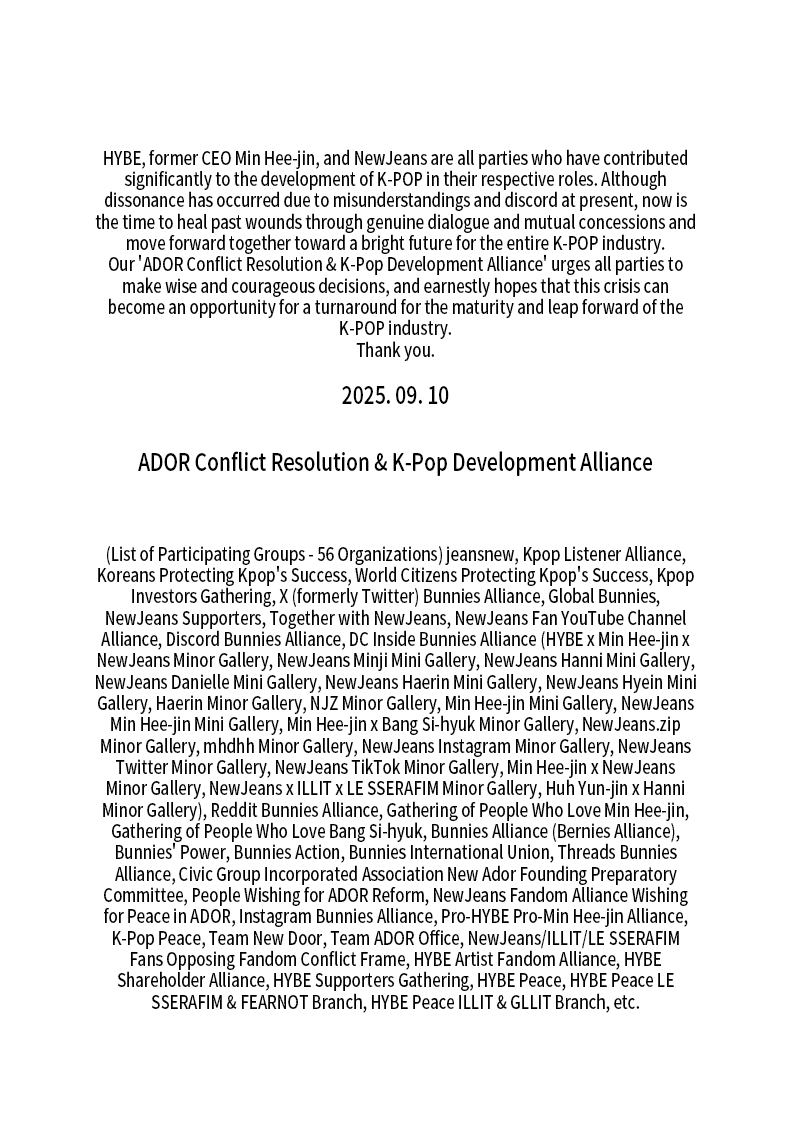 HYBE, former CEO Min Hee-jin, and NewJeans are all parties who have contributed significantly to the development of K-POP in their respective roles. Although dissonance has occurred due to misunderstandings and discord at present, now is the time to heal past wounds through genuine dialogue and mutual concessions and move forward together toward a bright future for the entire K-POP industry.

Our 'ADOR Conflict Resolution & K-Pop Development Alliance' urges all parties to make wise and courageous decisions, and earnestly hopes that this crisis can become an opportunity for a turnaround for the maturity and leap forward of the K-POP industry.

Thank you.

2025. 09. 10

ADOR Conflict Resolution & K-Pop Development Alliance

(List of Participating Groups - 56 Organizations) jeansnew, Kpop Listener Alliance, Koreans Protecting Kpop's Success, World Citizens Protecting Kpop's Success, Kpop Investors Gathering, X (formerly Twitter) Bunnies Alliance, Global Bunnies, NewJeans Supporters, Together with NewJeans, NewJeans Fan YouTube Channel Alliance, Discord Bunnies Alliance, DC Inside Bunnies Alliance (HYBE x Min Hee-jin x NewJeans Minor Gallery, NewJeans Minji Mini Gallery, NewJeans Hanni Mini Gallery, NewJeans Danielle Mini Gallery, NewJeans Haerin Mini Gallery, NewJeans Hyein Mini Gallery, Haerin Minor Gallery, NJZ Minor Gallery, Min Hee-jin Mini Gallery, NewJeans Min Hee-jin Mini Gallery, Min Hee-jin x Bang Si-hyuk Minor Gallery, NewJeans.zip Minor Gallery, mhdhh Minor Gallery, NewJeans Instagram Minor Gallery, NewJeans Twitter Minor Gallery, NewJeans TikTok Minor Gallery, Min Hee-jin x NewJeans Minor Gallery, NewJeans x ILLIT x LE SSERAFIM Minor Gallery, Huh Yun-jin x Hanni Minor Gallery), Reddit Bunnies Alliance, Gathering of People Who Love Min Hee-jin, Gathering of People Who Love Bang Si-hyuk, Bunnies Alliance (Bernies Alliance), Bunnies' Power, Bunnies Action, Bunnies International Union, Threads Bunnies Alliance, Civic Group Incorporated Association New Ador Founding Preparatory Committee, People Wishing for ADOR Reform, NewJeans Fandom Alliance Wishing for Peace in ADOR, Instagram Bunnies Alliance, Pro-HYBE Pro-Min Hee-jin Alliance, K-Pop Peace, Team New Door, Team ADOR Office, NewJeans/ILLIT/LE SSERAFIM Fans Opposing Fandom Conflict Frame, HYBE Artist Fandom Alliance, HYBE Shareholder Alliance, HYBE Supporters Gathering, HYBE Peace, HYBE Peace LE SSERAFIM & FEARNOT Branch, HYBE Peace ILLIT & GLLIT Branch, etc.